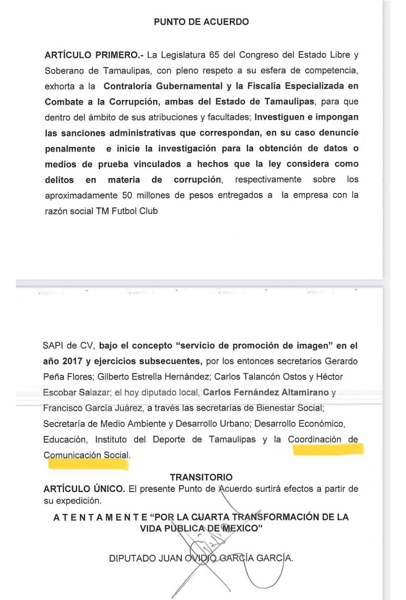 PUNTO DE ACUERDO

ARTÍCULO PRIMERO.- La Legislatura 65 del Congreso del Estado Libre y Soberano de Tamaulipas, con pleno respeto a su esfera de competencia, exhorta a la Contraloría Gubernamental y la Fiscalía Especializada en Combate a la Corrupción, ambas del Estado de Tamaulipas, para que dentro del ámbito de sus atribuciones y facultades; Investiguen e impongan las sanciones administrativas que correspondan, en su caso denuncie penalmente e inicie la investigación para la obtención de datos o medios de prueba vinculados a hechos que la ley considera como delitos en materia de corrupción, respectivamente sobre los aproximadamente 50 millones de pesos entregados a la empresa con la razón social TM Futbol Club

SAPI de CV, bajo el concepto "servicio de promoción de imagen" en el año 2017 y ejercicios subsecuentes, por los entonces secretarios Gerardo Peña Flores; Gilberto Estrella Hernández; Carlos Talancón Ostos y Héctor Escobar Salazar; el hoy diputado local, Carlos Fernández Altamirano y Francisco García Juárez, a través las secretarías de Bienestar Social; Secretaría de Medio Ambiente y Desarrollo Urbano; Desarrollo Económico, Educación, Instituto del Deporte de Tamaulipas y la Coordinación de Comunicación Social.

TRANSITORIO
ARTÍCULO ÚNICO. El presente Punto de Acuerdo surtirá efectos a partir de su expedición.

A T E N T A M E N T E "POR LA CUARTA TRANSFORMACIÓN DE LA VIDA PÚBLICA DE MÉXICO"

DIPUTADO JUAN OVIDIO GARCÍA GARCÍA.